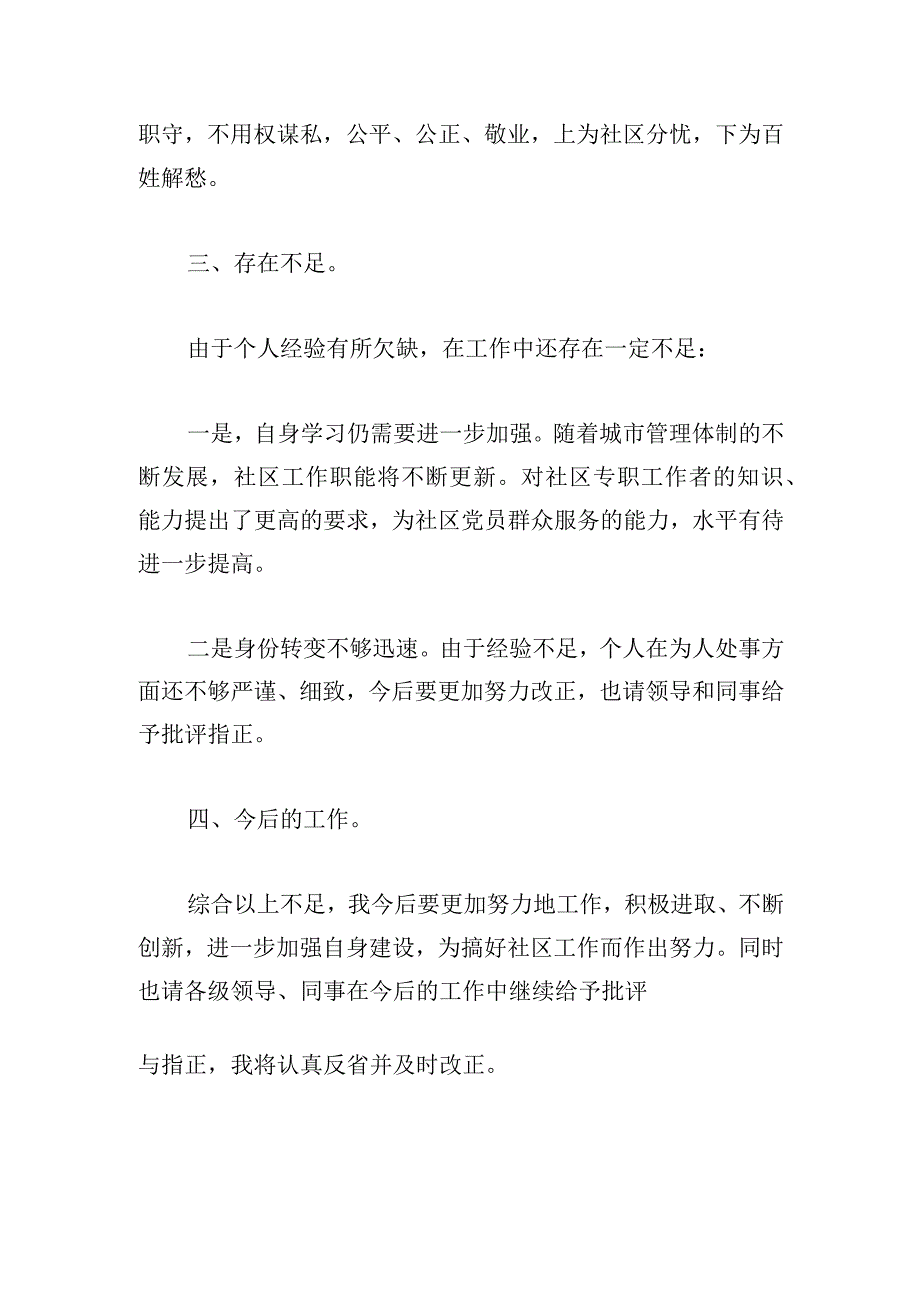 职守，不用权谋私，公平、公正、敬业，上为社区分忧，下为百姓解愁。

三、存在不足。

由于个人经验有所欠缺，在工作中还存在一定不足：

一是，自身学习仍需要进一步加强。随着城市管理体制的不断发展，社区工作职能将不断更新。对社区专职工作者的知识、能力提出了更高的要求，为社区党员群众服务的能力，水平有待进一步提高。

二是身份转变不够迅速。由于经验不足，个人在为人处事方面还不够严谨、细致，今后要更加努力改正，也请领导和同事给予批评指正。

四、今后的工作。

综合以上不足，我今后要更加努力地工作，积极进取、不断创新，进一步加强自身建设，为搞好社区工作而作出努力。同时也请各级领导、同事在今后的工作中继续给予批评

与指正，我将认真反省并及时改正。